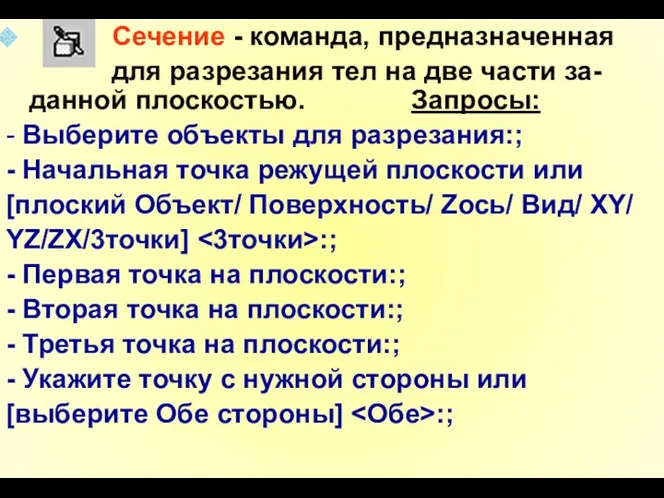 Сечение - команда, предназначенная для разрезания тел на две части заданной плоскостью. Запросы:
- Выберите объекты для разрезания:;
- Начальная точка режущей плоскости или [плоский Объект/ Поверхность/ Zось/ Вид/ XY/ YZ/ZX/3точки] <3точки>:;
- Первая точка на плоскости:;
- Вторая точка на плоскости:;
- Третья точка на плоскости:;
- Укажите точку с нужной стороны или [выберите Обе стороны] <Обе>:;